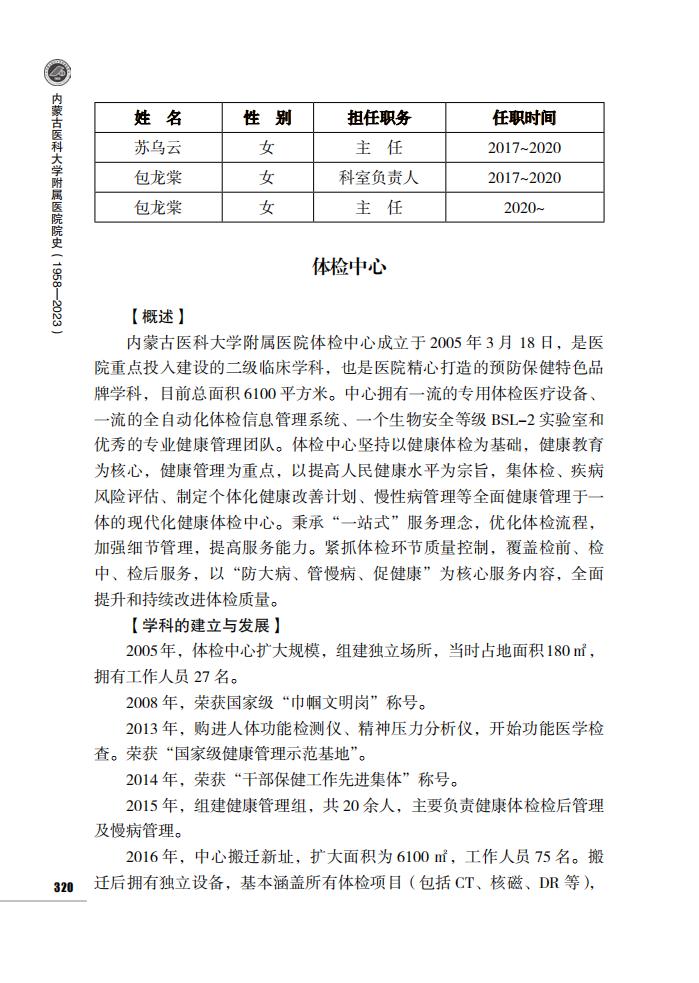 内蒙古医科大学附属医院院史（1958—2023）

| 姓　名 | 性　别 | 担任职务 | 任职时间 |
|---|---|---|---|
| 苏乌云 | 女 | 主　任 | 2017~2020 |
| 包龙棠 | 女 | 科室负责人 | 2017~2020 |
| 包龙棠 | 女 | 主　任 | 2020~ |

体检中心

【概述】

内蒙古医科大学附属医院体检中心成立于 2005 年 3 月 18 日，是医院重点投入建设的二级临床学科，也是医院精心打造的预防保健特色品牌学科，目前总面积 6100 平方米。中心拥有一流的专用体检医疗设备、一流的全自动化体检信息管理系统、一个生物安全等级 BSL-2 实验室和优秀的专业健康管理团队。体检中心坚持以健康体检为基础，健康教育为核心，健康管理为重点，以提高人民健康水平为宗旨，集体检、疾病风险评估、制定个体化健康改善计划、慢性病管理等全面健康管理于一体的现代化健康体检中心。秉承“一站式”服务理念，优化体检流程，加强细节管理，提高服务能力。紧抓体检环节质量控制，覆盖检前、检中、检后服务，以“防大病、管慢病、促健康”为核心服务内容，全面提升和持续改进体检质量。

【学科的建立与发展】

2005 年，体检中心扩大规模，组建独立场所，当时占地面积 180 ㎡，拥有工作人员 27 名。

2008 年，荣获国家级“巾帼文明岗”称号。

2013 年，购进人体功能检测仪、精神压力分析仪，开始功能医学检查。荣获“国家级健康管理示范基地”。

2014 年，荣获“干部保健工作先进集体”称号。

2015 年，组建健康管理组，共 20 余人，主要负责健康体检检后管理及慢病管理。

2016 年，中心搬迁新址，扩大面积为 6100 ㎡，工作人员 75 名。搬迁后拥有独立设备，基本涵盖所有体检项目（包括 CT、核磁、DR 等），

320